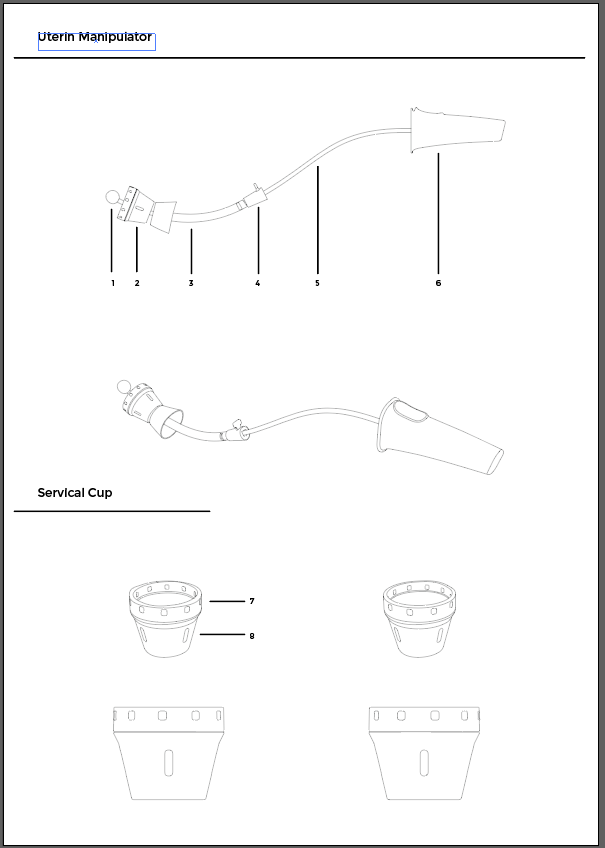 Uterin Manipulator

1
2
3
4
5
6

Servical Cup

7
8